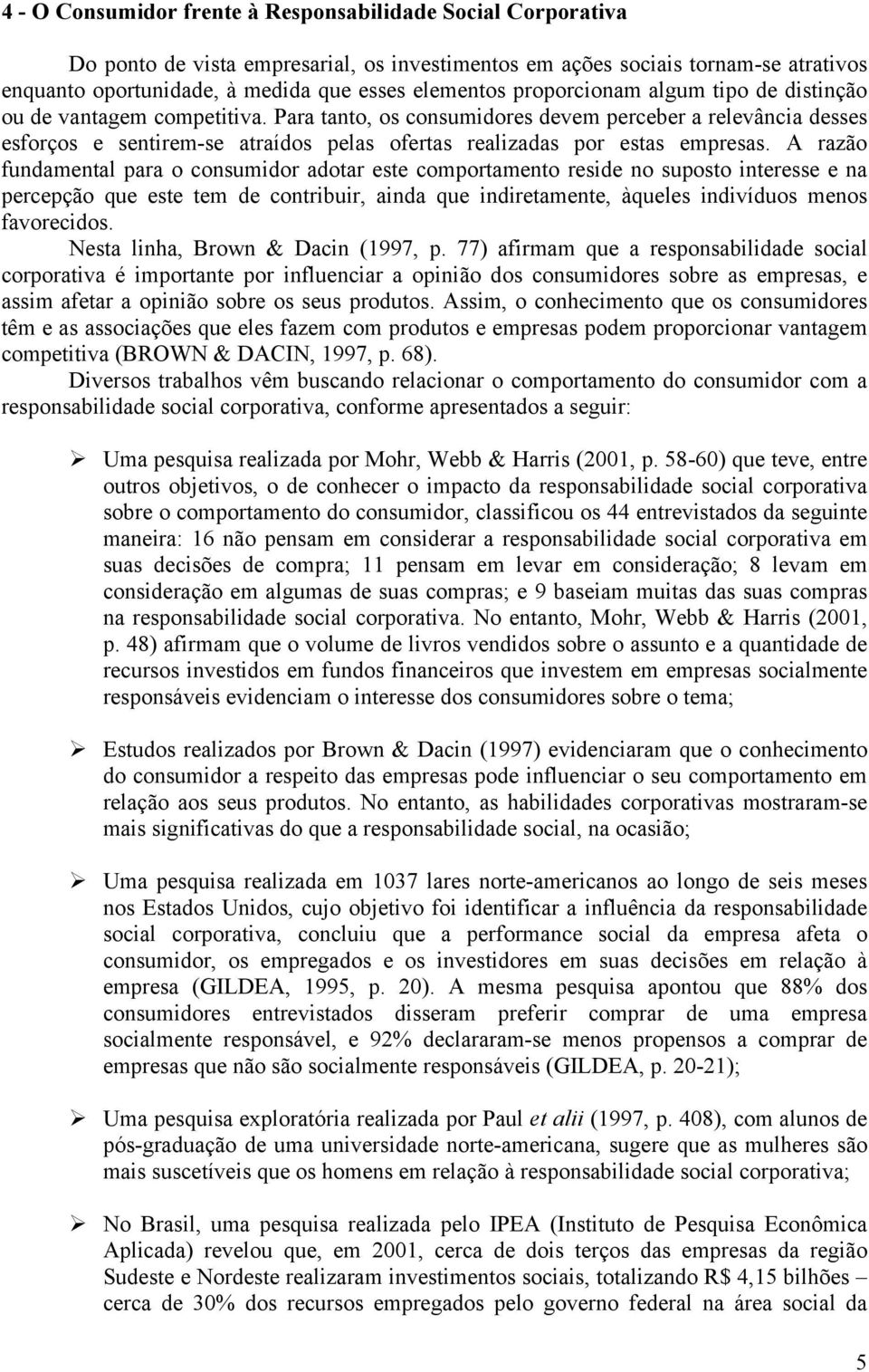 4 - O Consumidor frente à Responsabilidade Social Corporativa

Do ponto de vista empresarial, os investimentos em ações sociais tornam-se atrativos enquanto oportunidade, à medida que esses elementos proporcionam algum tipo de distinção ou de vantagem competitiva. Para tanto, os consumidores devem perceber a relevância desses esforços e sentirem-se atraídos pelas ofertas realizadas por estas empresas. A razão fundamental para o consumidor adotar este comportamento reside no suposto interesse e na percepção que este tem de contribuir, ainda que indiretamente, àqueles indivíduos menos favorecidos.

Nesta linha, Brown & Dacin (1997, p. 77) afirmam que a responsabilidade social corporativa é importante por influenciar a opinião dos consumidores sobre as empresas, e assim afetar a opinião sobre os seus produtos. Assim, o conhecimento que os consumidores têm e as associações que eles fazem com produtos e empresas podem proporcionar vantagem competitiva (BROWN & DACIN, 1997, p. 68).

Diversos trabalhos vêm buscando relacionar o comportamento do consumidor com a responsabilidade social corporativa, conforme apresentados a seguir:

➢ Uma pesquisa realizada por Mohr, Webb & Harris (2001, p. 58-60) que teve, entre outros objetivos, o de conhecer o impacto da responsabilidade social corporativa sobre o comportamento do consumidor, classificou os 44 entrevistados da seguinte maneira: 16 não pensam em considerar a responsabilidade social corporativa em suas decisões de compra; 11 pensam em levar em consideração; 8 levam em consideração em algumas de suas compras; e 9 baseiam muitas das suas compras na responsabilidade social corporativa. No entanto, Mohr, Webb & Harris (2001, p. 48) afirmam que o volume de livros vendidos sobre o assunto e a quantidade de recursos investidos em fundos financeiros que investem em empresas socialmente responsáveis evidenciam o interesse dos consumidores sobre o tema;

➢ Estudos realizados por Brown & Dacin (1997) evidenciaram que o conhecimento do consumidor a respeito das empresas pode influenciar o seu comportamento em relação aos seus produtos. No entanto, as habilidades corporativas mostraram-se mais significativas do que a responsabilidade social, na ocasião;

➢ Uma pesquisa realizada em 1037 lares norte-americanos ao longo de seis meses nos Estados Unidos, cujo objetivo foi identificar a influência da responsabilidade social corporativa, concluiu que a performance social da empresa afeta o consumidor, os empregados e os investidores em suas decisões em relação à empresa (GILDEA, 1995, p. 20). A mesma pesquisa apontou que 88% dos consumidores entrevistados disseram preferir comprar de uma empresa socialmente responsável, e 92% declararam-se menos propensos a comprar de empresas que não são socialmente responsáveis (GILDEA, p. 20-21);

➢ Uma pesquisa exploratória realizada por Paul et alii (1997, p. 408), com alunos de pós-graduação de uma universidade norte-americana, sugere que as mulheres são mais suscetíveis que os homens em relação à responsabilidade social corporativa;

➢ No Brasil, uma pesquisa realizada pelo IPEA (Instituto de Pesquisa Econômica Aplicada) revelou que, em 2001, cerca de dois terços das empresas da região Sudeste e Nordeste realizaram investimentos sociais, totalizando R$ 4,15 bilhões – cerca de 30% dos recursos empregados pelo governo federal na área social da

5